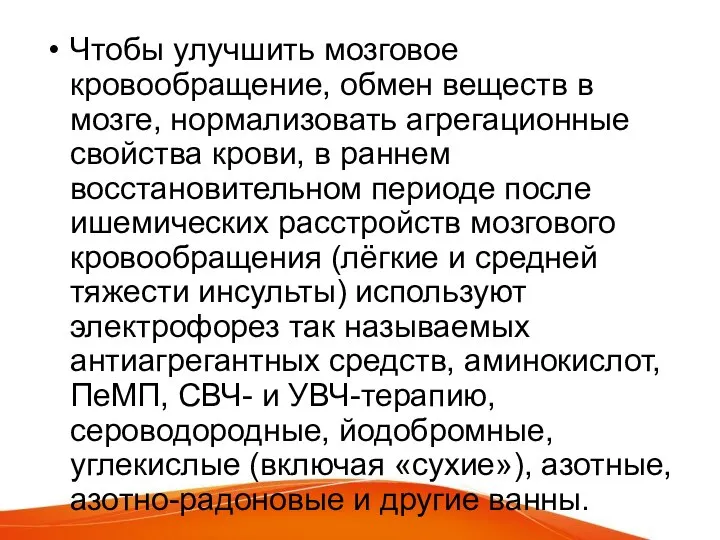 • Чтобы улучшить мозговое кровообращение, обмен веществ в мозге, нормализовать агрегационные свойства крови, в раннем восстановительном периоде после ишемических расстройств мозгового кровообращения (лёгкие и средней тяжести инсульты) используют электрофорез так называемых антиагрегантных средств, аминокислот, ПеМП, СВЧ- и УВЧ-терапию, сероводородные, йодобромные, углекислые (включая «сухие»), азотные, азотно-радоновые и другие ванны.